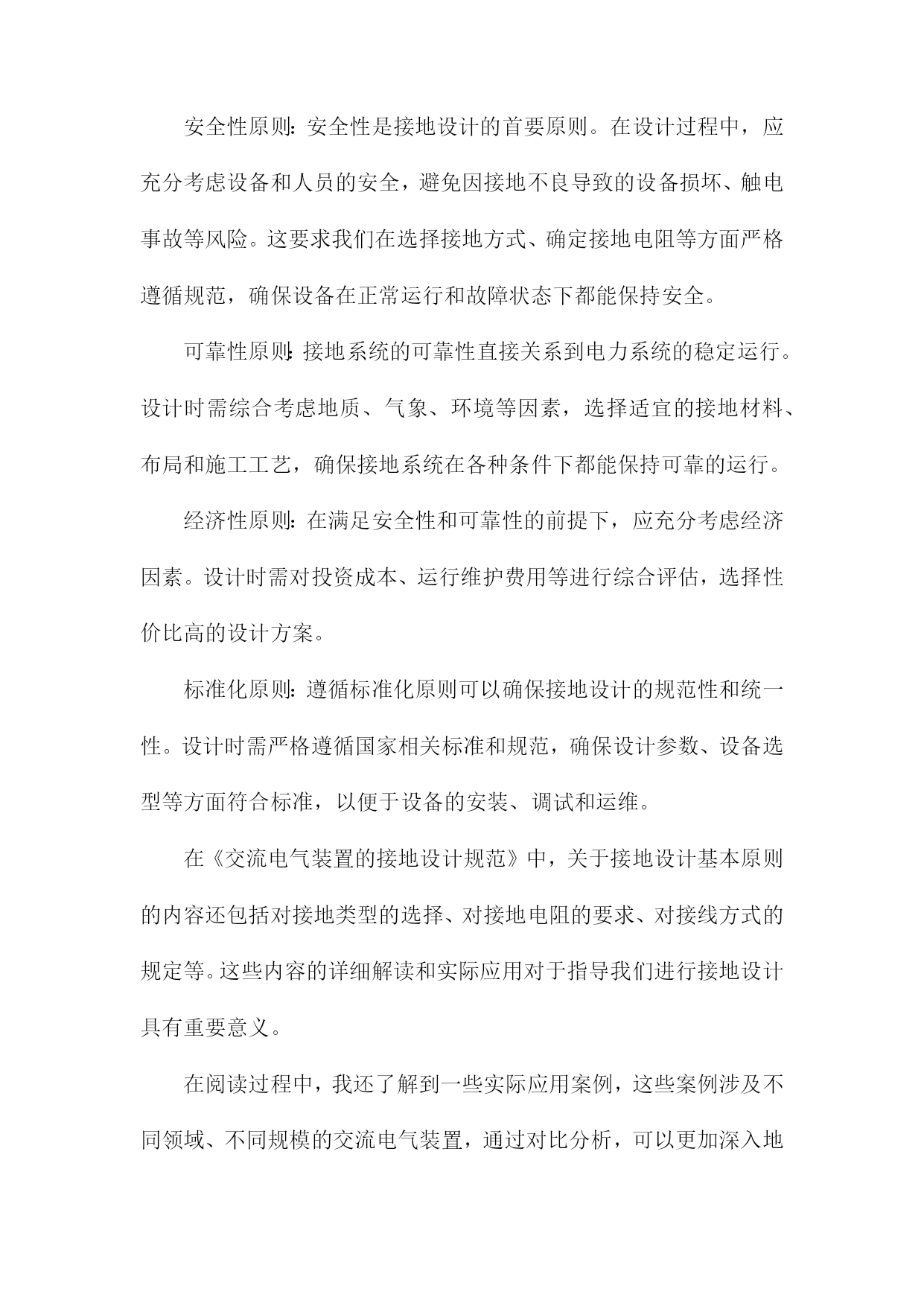 安全性原则：安全性是接地设计的首要原则。在设计过程中，应充分考虑设备和人员的安全，避免因接地不良导致的设备损坏、触电事故等风险。这要求我们在选择接地方式、确定接地电阻等方面严格遵循规范，确保设备在正常运行和故障状态下都能保持安全。

可靠性原则：接地系统的可靠性直接关系到电力系统的稳定运行。设计时需综合考虑地质、气象、环境等因素，选择适宜的接地材料、布局和施工工艺，确保接地系统在各种条件下都能保持可靠的运行。

经济性原则：在满足安全性和可靠性的前提下，应充分考虑经济因素。设计时需对投资成本、运行维护费用等进行综合评估，选择性价比高的设计方案。

标准化原则：遵循标准化原则可以确保接地设计的规范性和统一性。设计时需严格遵循国家相关标准和规范，确保设计参数、设备选型等方面符合标准，以便于设备的安装、调试和运维。

在《交流电气装置的接地设计规范》中，关于接地设计基本原则的内容还包括对接地类型的选择、对接地电阻的要求、对接线方式的规定等。这些内容的详细解读和实际应用对于指导我们进行接地设计具有重要意义。

在阅读过程中，我还了解到一些实际应用案例，这些案例涉及不同领域、不同规模的交流电气装置，通过对比分析，可以更加深入地